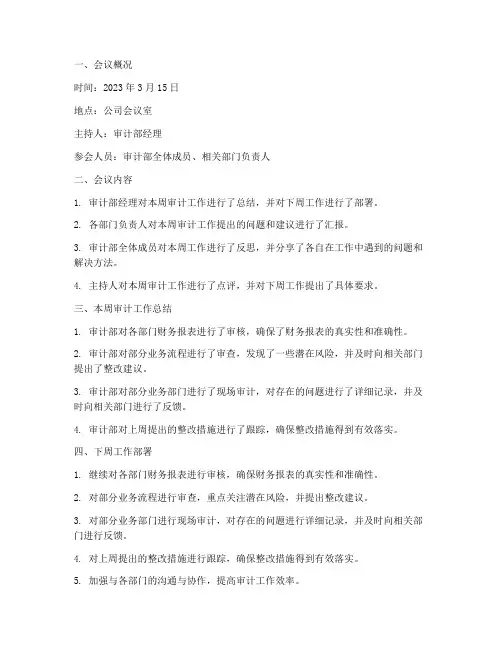 一、会议概况

时间：2023 年 3 月 15 日

地点：公司会议室

主持人：审计部经理

参会人员：审计部全体成员、相关部门负责人

二、会议内容

1. 审计部经理对本周审计工作进行了总结，并对下周工作进行了部署。

2. 各部门负责人对本周审计工作提出的问题和建议进行了汇报。

3. 审计部全体成员对本周工作进行了反思，并分享了各自在工作中遇到的问题和解决方法。

4. 主持人对本周审计工作进行了点评，并对下周工作提出了具体要求。

三、本周审计工作总结

1. 审计部对各部门财务报表进行了审核，确保了财务报表的真实性和准确性。

2. 审计部对部分业务流程进行了审查，发现了一些潜在风险，并及时向相关部门提出了整改建议。

3. 审计部对部分业务部门进行了现场审计，对存在的问题进行了详细记录，并及时向相关部门进行了反馈。

4. 审计部对上周提出的整改措施进行了跟踪，确保整改措施得到有效落实。

四、下周工作部署

1. 继续对各部门财务报表进行审核，确保财务报表的真实性和准确性。

2. 对部分业务流程进行审查，重点关注潜在风险，并提出整改建议。

3. 对部分业务部门进行现场审计，对存在的问题进行详细记录，并及时向相关部门进行反馈。

4. 对上周提出的整改措施进行跟踪，确保整改措施得到有效落实。

5. 加强与各部门的沟通与协作，提高审计工作效率。